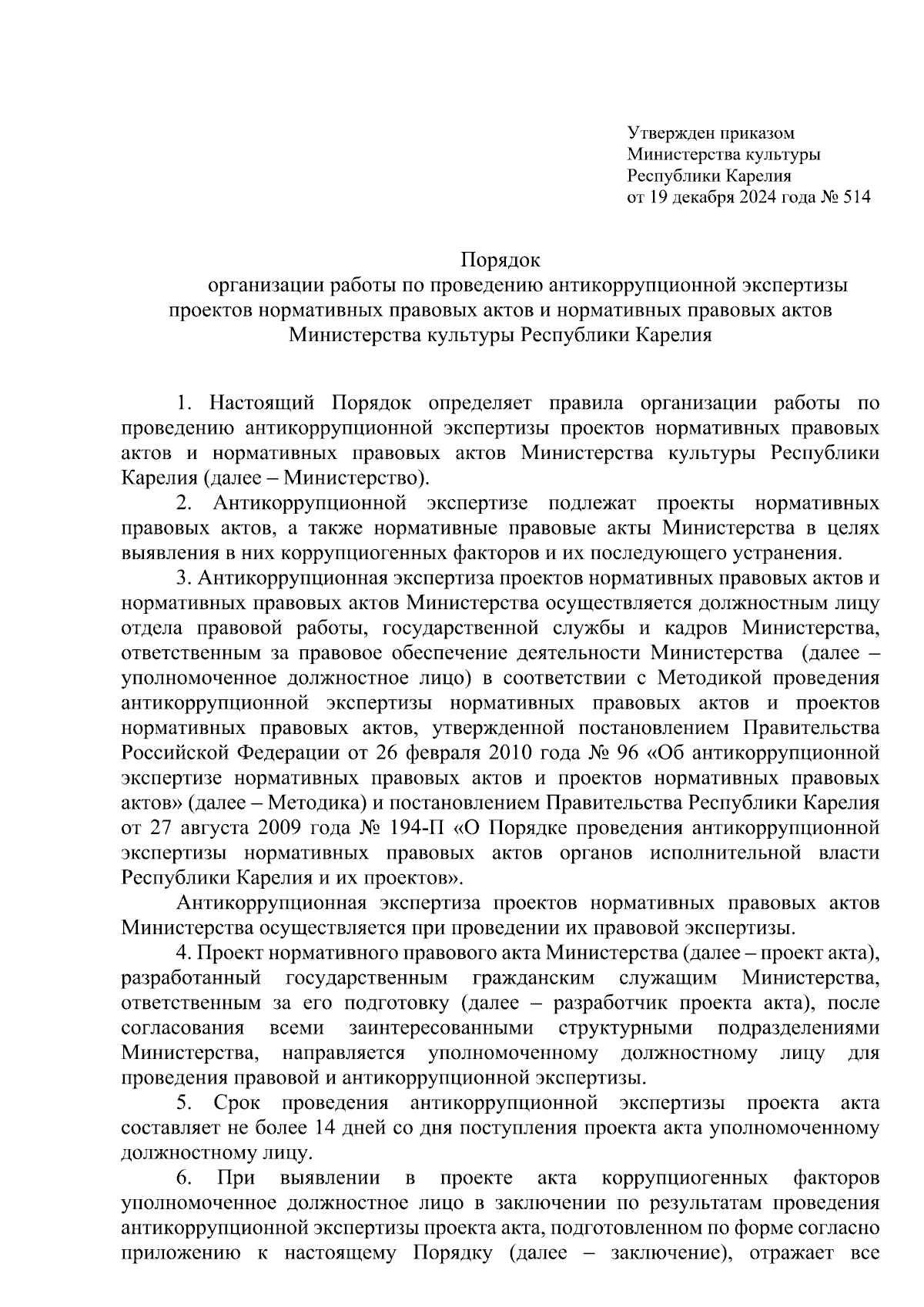 Утвержден приказом
Министерства культуры
Республики Карелия
от 19 декабря 2024 года № 514

Порядок
организации работы по проведению антикоррупционной экспертизы проектов нормативных правовых актов и нормативных правовых актов Министерства культуры Республики Карелия

1. Настоящий Порядок определяет правила организации работы по проведению антикоррупционной экспертизы проектов нормативных правовых актов и нормативных правовых актов Министерства культуры Республики Карелия (далее – Министерство).

2. Антикоррупционной экспертизе подлежат проекты нормативных правовых актов, а также нормативные правовые акты Министерства в целях выявления в них коррупциогенных факторов и их последующего устранения.

3. Антикоррупционная экспертиза проектов нормативных правовых актов и нормативных правовых актов Министерства осуществляется должностным лицу отдела правовой работы, государственной службы и кадров Министерства, ответственным за правовое обеспечение деятельности Министерства (далее – уполномоченное должностное лицо) в соответствии с Методикой проведения антикоррупционной экспертизы нормативных правовых актов и проектов нормативных правовых актов, утвержденной постановлением Правительства Российской Федерации от 26 февраля 2010 года № 96 «Об антикоррупционной экспертизе нормативных правовых актов и проектов нормативных правовых актов» (далее – Методика) и постановлением Правительства Республики Карелия от 27 августа 2009 года № 194-П «О Порядке проведения антикоррупционной экспертизы нормативных правовых актов органов исполнительной власти Республики Карелия и их проектов».

Антикоррупционная экспертиза проектов нормативных правовых актов Министерства осуществляется при проведении их правовой экспертизы.

4. Проект нормативного правового акта Министерства (далее – проект акта), разработанный государственным гражданским служащим Министерства, ответственным за его подготовку (далее – разработчик проекта акта), после согласования всеми заинтересованными структурными подразделениями Министерства, направляется уполномоченному должностному лицу для проведения правовой и антикоррупционной экспертизы.

5. Срок проведения антикоррупционной экспертизы проекта акта составляет не более 14 дней со дня поступления проекта акта уполномоченному должностному лицу.

6. При выявлении в проекте акта коррупциогенных факторов уполномоченное должностное лицо в заключении по результатам проведения антикоррупционной экспертизы проекта акта, подготовленном по форме согласно приложению к настоящему Порядку (далее – заключение), отражает все